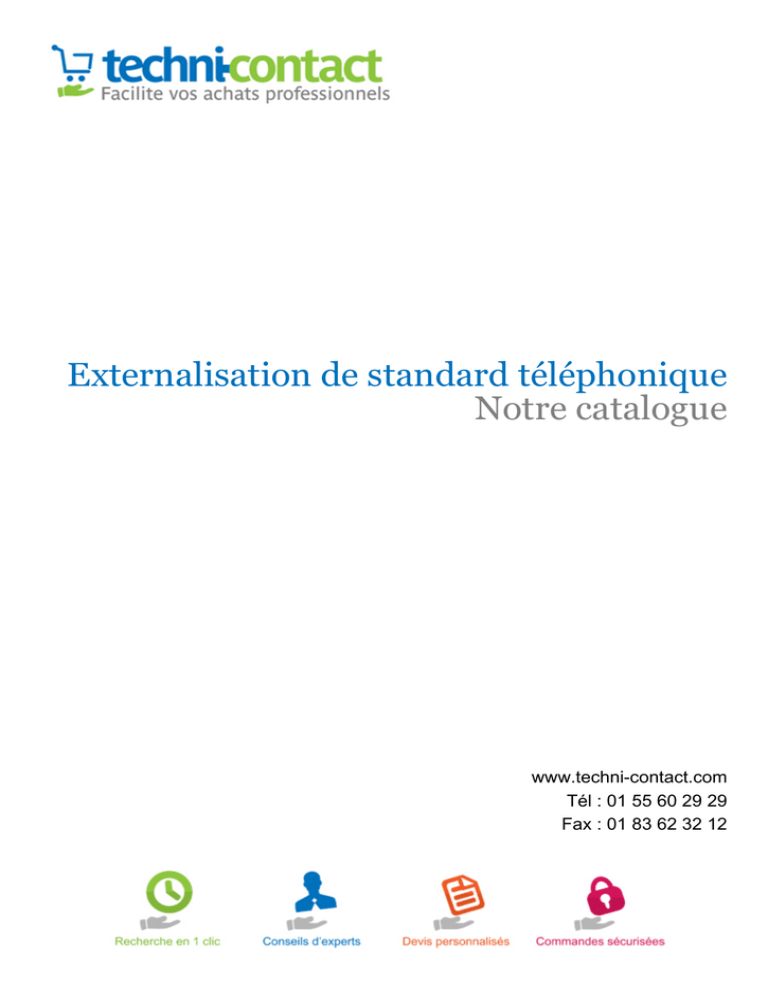 techni-contact
Facilite vos achats professionnels

Externalisation de standard téléphonique
Notre catalogue

www.techni-contact.com
Tél : 01 55 60 29 29
Fax : 01 83 62 32 12

Recherche en 1 clic
Conseils d'experts
Devis personnalisés
Commandes sécurisées